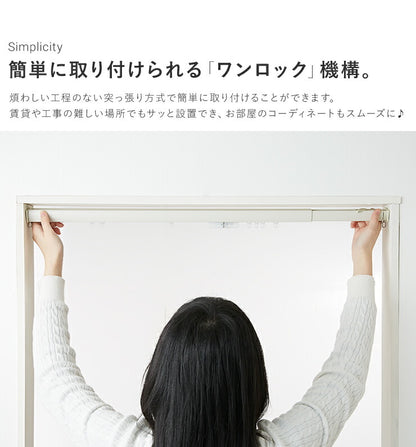 Simplicity
簡単に取り付けられる「ワンロック」機構。

煩わしい工程のない突っ張り方式で簡単に取り付けることができます。
賃貸や工事の難しい場所でもサッと設置でき、お部屋のコーディネートもスムーズに♪